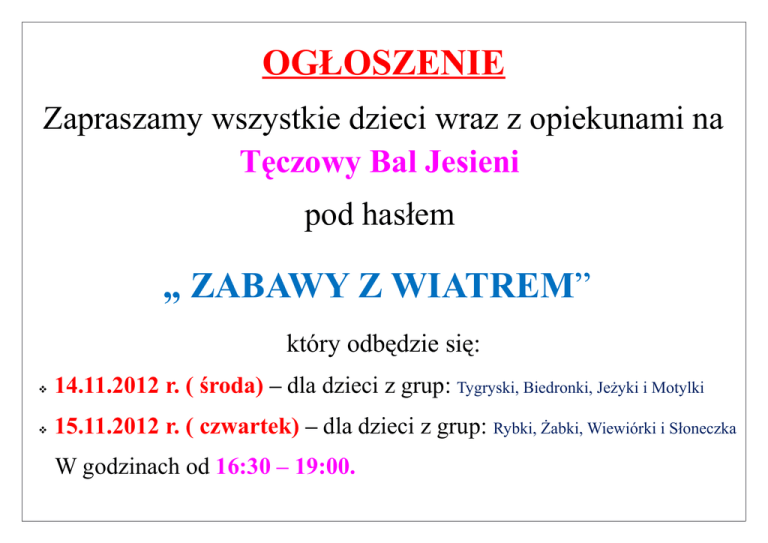 OGŁOSZENIE

Zapraszamy wszystkie dzieci wraz z opiekunami na

Tęczowy Bal Jesieni

pod hasłem

„ ZABAWY Z WIATREM"

który odbędzie się:

• 14.11.2012 r. ( środa) – dla dzieci z grup: Tygryski, Biedronki, Jeżyki i Motylki

• 15.11.2012 r. ( czwartek) – dla dzieci z grup: Rybki, Żabki, Wiewiórki i Słoneczka

W godzinach od 16:30 – 19:00.